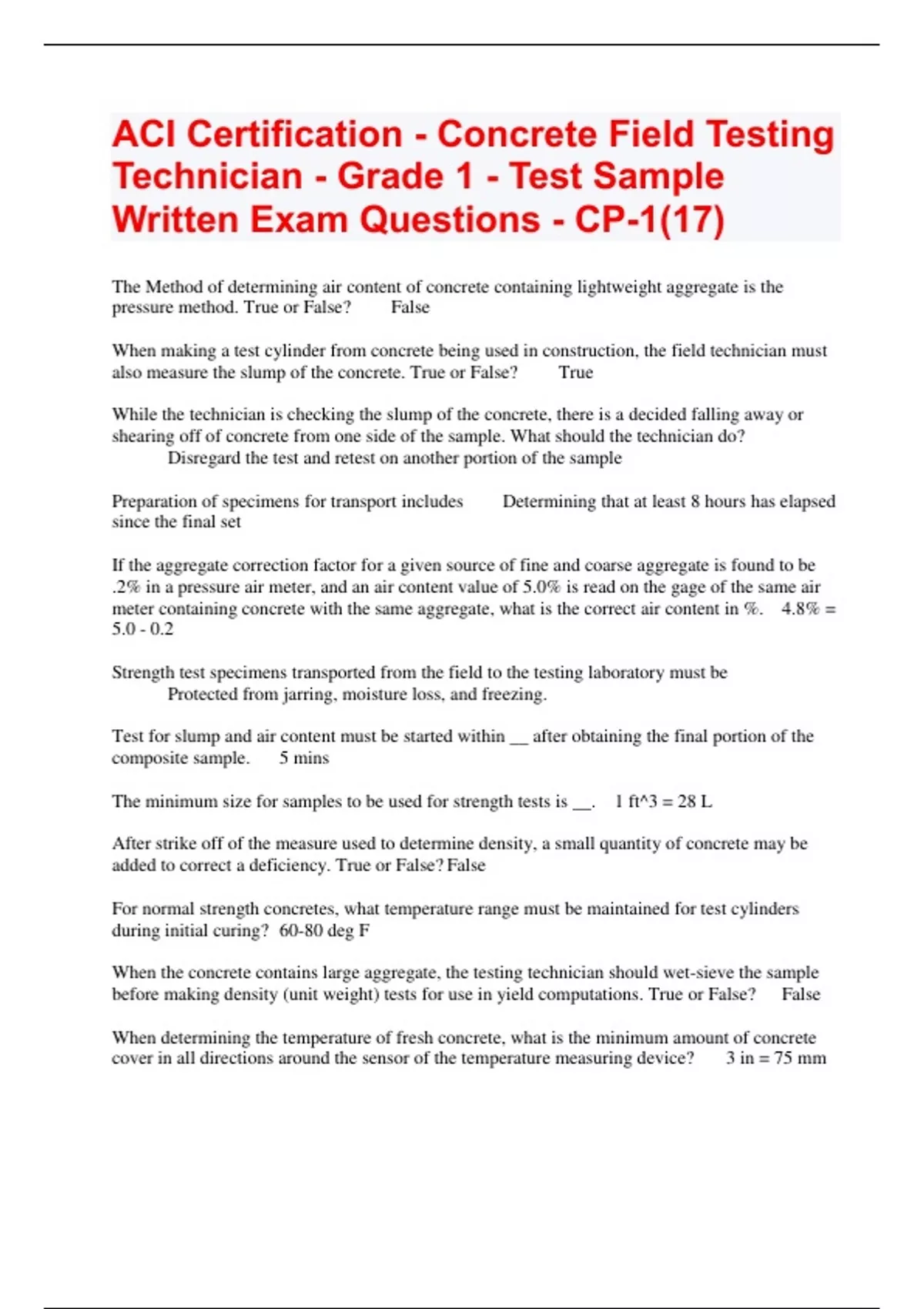 ACI Certification - Concrete Field Testing Technician - Grade 1 - Test Sample Written Exam Questions - CP-1(17)

The Method of determining air content of concrete containing lightweight aggregate is the pressure method. True or False? False

When making a test cylinder from concrete being used in construction, the field technician must also measure the slump of the concrete. True or False? True

While the technician is checking the slump of the concrete, there is a decided falling away or shearing off of concrete from one side of the sample. What should the technician do? Disregard the test and retest on another portion of the sample

Preparation of specimens for transport includes Determining that at least 8 hours has elapsed since the final set

If the aggregate correction factor for a given source of fine and coarse aggregate is found to be .2% in a pressure air meter, and an air content value of 5.0% is read on the gage of the same air meter containing concrete with the same aggregate, what is the correct air content in %. 4.8% = 5.0 - 0.2

Strength test specimens transported from the field to the testing laboratory must be Protected from jarring, moisture loss, and freezing.

Test for slump and air content must be started within __ after obtaining the final portion of the composite sample. 5 mins

The minimum size for samples to be used for strength tests is __. 1 ft^3 = 28 L

After strike off of the measure used to determine density, a small quantity of concrete may be added to correct a deficiency. True or False? False

For normal strength concretes, what temperature range must be maintained for test cylinders during initial curing? 60-80 deg F

When the concrete contains large aggregate, the testing technician should wet-sieve the sample before making density (unit weight) tests for use in yield computations. True or False? False

When determining the temperature of fresh concrete, what is the minimum amount of concrete cover in all directions around the sensor of the temperature measuring device? 3 in = 75 mm